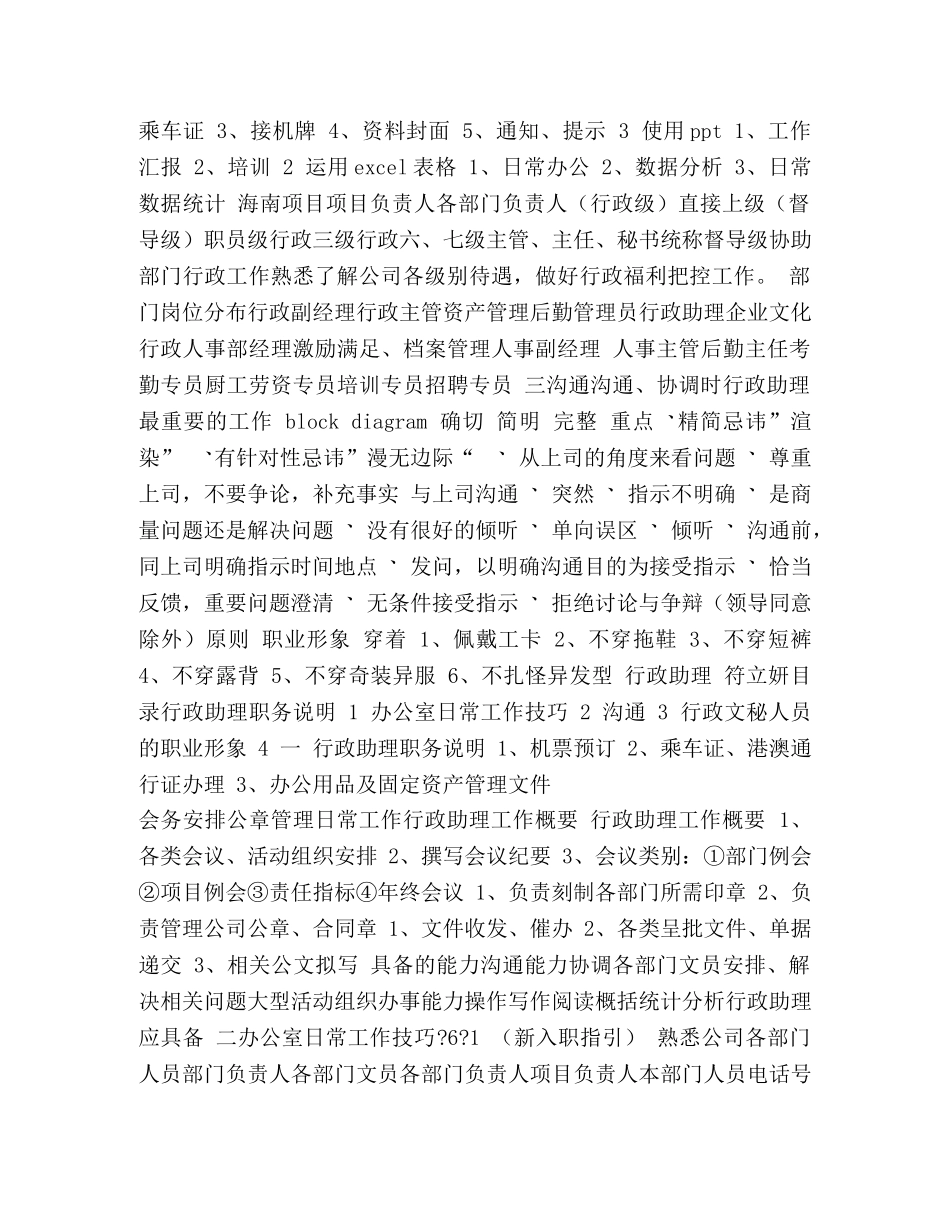 乘车证 3、接机牌 4、资料封面 5、通知、提示 3 使用ppt 1、工作汇报 2、培训 2 运用excel表格 1、日常办公 2、数据分析 3、日常数据统计 海南项目项目负责人各部门负责人（行政级）直接上级（督导级）职员级行政三级行政六、七级主管、主任、秘书统称督导级协助部门行政工作熟悉了解公司各级别待遇，做好行政福利把控工作。 部门岗位分布行政副经理行政主管资产管理后勤管理员行政助理企业文化行政人事部经理激励满足、档案管理人事副经理 人事主管后勤主任考勤专员厨工劳资专员培训专员招聘专员 三沟通沟通、协调时行政助理最重要的工作 block diagram 确切 简明 完整 重点 `精简忌讳”渲染” `有针对性忌讳”漫无边际“ ` 从上司的角度来看问题 ` 尊重上司，不要争论，补充事实 与上司沟通 ` 突然 ` 指示不明确 ` 是商量问题还是解决问题 ` 没有很好的倾听 ` 单向误区 ` 倾听 ` 沟通前，同上司明确指示时间地点 ` 发问，以明确沟通目的为接受指示 ` 恰当反馈，重要问题澄清 ` 无条件接受指示 ` 拒绝讨论与争辩（领导同意除外）原则 职业形象 穿着 1、佩戴工卡 2、不穿拖鞋 3、不穿短裤 4、不穿露背 5、不穿奇装异服 6、不扎怪异发型 行政助理 符立妍目录行政助理职务说明 1 办公室日常工作技巧 2 沟通 3 行政文秘人员的职业形象 4 一 行政助理职务说明 1、机票预订 2、乘车证、港澳通行证办理 3、办公用品及固定资产管理文件
会务安排公章管理日常工作行政助理工作概要 行政助理工作概要 1、各类会议、活动组织安排 2、撰写会议纪要 3、会议类别：①部门例会②项目例会③责任指标④年终会议 1、负责刻制各部门所需印章 2、负责管理公司公章、合同章 1、文件收发、催办 2、各类呈批文件、单据递交 3、相关公文拟写 具备的能力沟通能力协调各部门文员安排、解决相关问题大型活动组织办事能力操作写作阅读概括统计分析行政助理应具备 二办公室日常工作技巧?6?1 （新入职指引） 熟悉公司各部门人员部门负责人各部门文员各部门负责人项目负责人本部门人员电话号